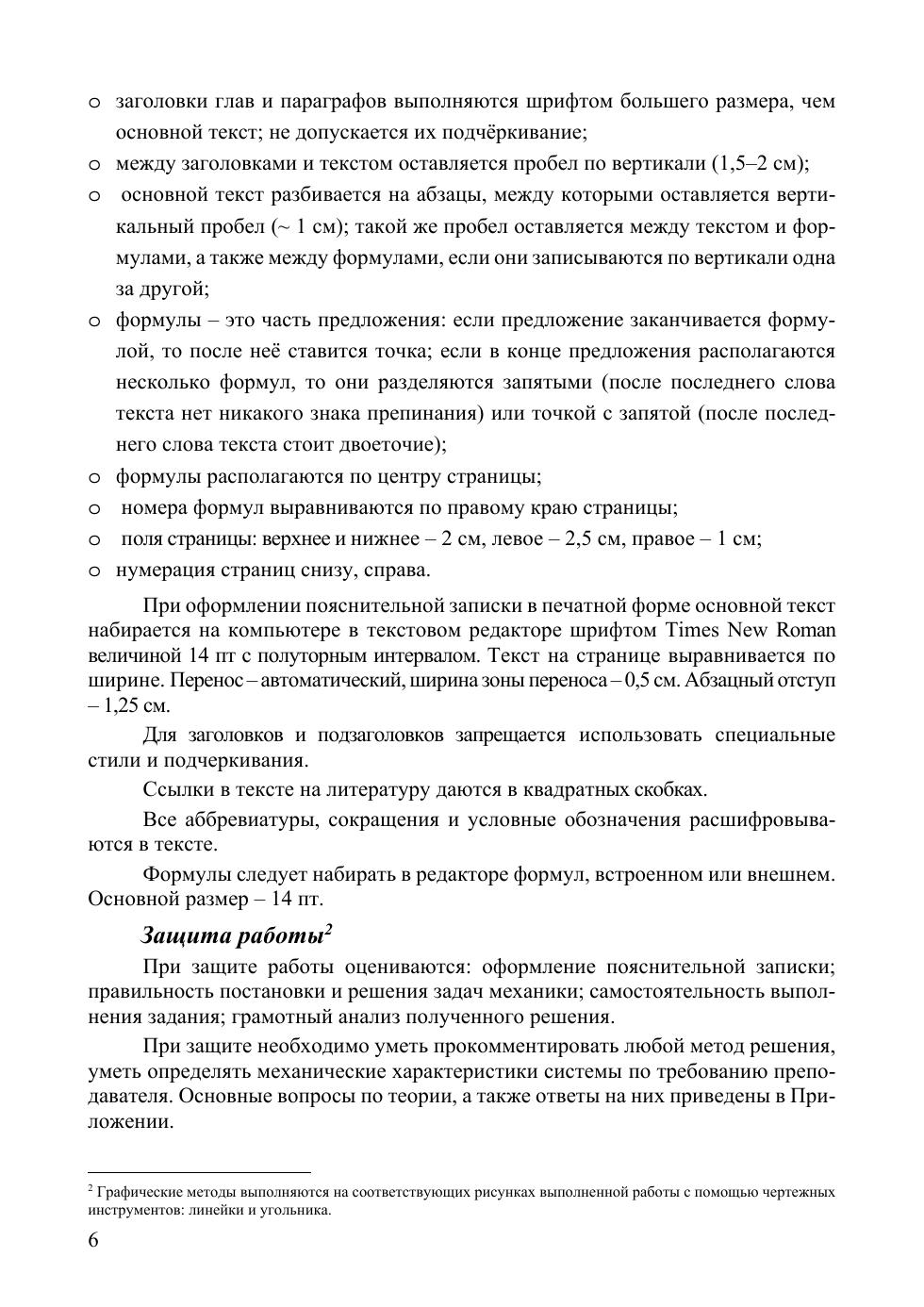 o заголовки глав и параграфов выполняются шрифтом большего размера, чем основной текст; не допускается их подчёркивание;
o между заголовками и текстом оставляется пробел по вертикали (1,5–2 см);
o основной текст разбивается на абзацы, между которыми оставляется вертикальный пробел (~ 1 см); такой же пробел оставляется между текстом и формулами, а также между формулами, если они записываются по вертикали одна за другой;
o формулы – это часть предложения: если предложение заканчивается формулой, то после неё ставится точка; если в конце предложения располагаются несколько формул, то они разделяются запятыми (после последнего слова текста нет никакого знака препинания) или точкой с запятой (после последнего слова текста стоит двоеточие);
o формулы располагаются по центру страницы;
o номера формул выравниваются по правому краю страницы;
o поля страницы: верхнее и нижнее – 2 см, левое – 2,5 см, правое – 1 см;
o нумерация страниц снизу, справа.

При оформлении пояснительной записки в печатной форме основной текст набирается на компьютере в текстовом редакторе шрифтом Times New Roman величиной 14 пт с полуторным интервалом. Текст на странице выравнивается по ширине. Перенос – автоматический, ширина зоны переноса – 0,5 см. Абзацный отступ – 1,25 см.

Для заголовков и подзаголовков запрещается использовать специальные стили и подчеркивания.

Ссылки в тексте на литературу даются в квадратных скобках.

Все аббревиатуры, сокращения и условные обозначения расшифровываются в тексте.

Формулы следует набирать в редакторе формул, встроенном или внешнем. Основной размер – 14 пт.

Защита работы$^2$

При защите работы оцениваются: оформление пояснительной записки; правильность постановки и решения задач механики; самостоятельность выполнения задания; грамотный анализ полученного решения.

При защите необходимо уметь прокомментировать любой метод решения, уметь определять механические характеристики системы по требованию преподавателя. Основные вопросы по теории, а также ответы на них приведены в Приложении.

$^2$ Графические методы выполняются на соответствующих рисунках выполненной работы с помощью чертежных инструментов: линейки и угольника.

6